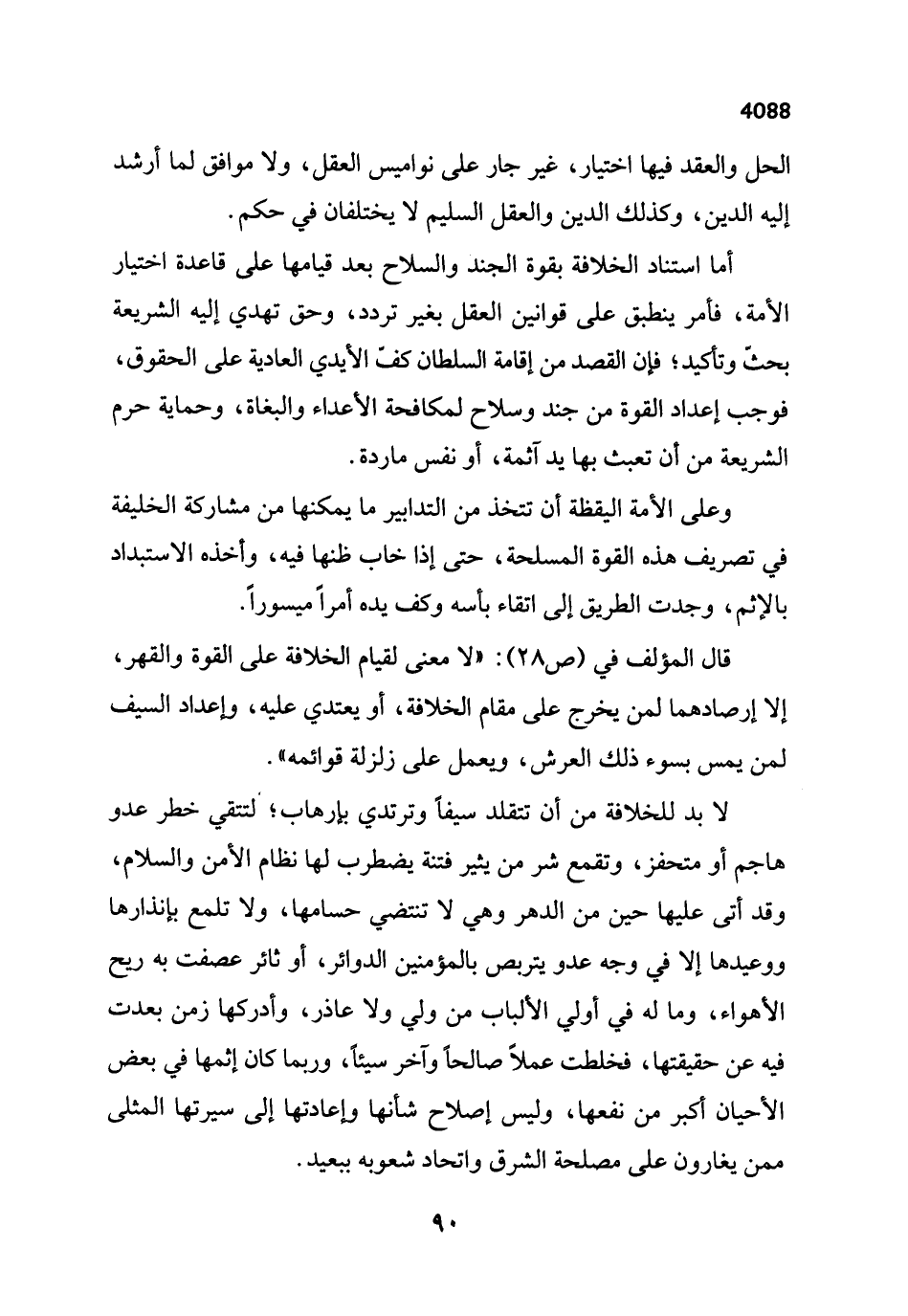 4088

الحل والعقد فيها اختيار، غير جار على نواميس العقل، ولا موافق لما أرشد إليه الدين، وكذلك الدين والعقل السليم لا يختلفان في حكم.

أما استناد الخلافة بقوة الجند والسلاح بعد قيامها على قاعدة اختيار الأمة، فأمر ينطبق على قوانين العقل بغير تردد، وحق تهدي إليه الشريعة بحثّ وتأكيد؛ فإن القصد من إقامة السلطان كفّ الأيدي العادية على الحقوق، فوجب إعداد القوة من جند وسلاح لمكافحة الأعداء والبغاة، وحماية حرم الشريعة من أن تعبث بها يد آثمة، أو نفس ماردة.

وعلى الأمة اليقظة أن تتخذ من التدابير ما يمكنها من مشاركة الخليفة في تصريف هذه القوة المسلحة، حتى إذا خاب ظنها فيه، وأخذه الاستبداد بالإثم، وجدت الطريق إلى اتقاء بأسه وكف يده أمراً ميسوراً.

قال المؤلف في (ص٢٨): «لا معنى لقيام الخلافة على القوة والقهر، إلا إرصادهما لمن يخرج على مقام الخلافة، أو يعتدي عليه، وإعداد السيف لمن يمس بسوء ذلك العرش، ويعمل على زلزلة قوائمه».

لا بد للخلافة من أن تتقلد سيفاً وترتدي بإرهاب؛ لتتقي خطر عدو هاجم أو متحفز، وتقمع شر من يثير فتنة يضطرب لها نظام الأمن والسلام، وقد أتى عليها حين من الدهر وهي لا تنتضي حسامها، ولا تلمع بإنذارها ووعيدها إلا في وجه عدو يتربص بالمؤمنين الدوائر، أو ثائر عصفت به ريح الأهواء، وما له في أولي الألباب من ولي ولا عاذر، وأدركها زمن بعدت فيه عن حقيقتها، فخلطت عملاً صالحاً وآخر سيئاً، وربما كان إثمها في بعض الأحيان أكبر من نفعها، وليس إصلاح شأنها وإعادتها إلى سيرتها المثلى ممن يغارون على مصلحة الشرق واتحاد شعوبه ببعيد.

٩٠